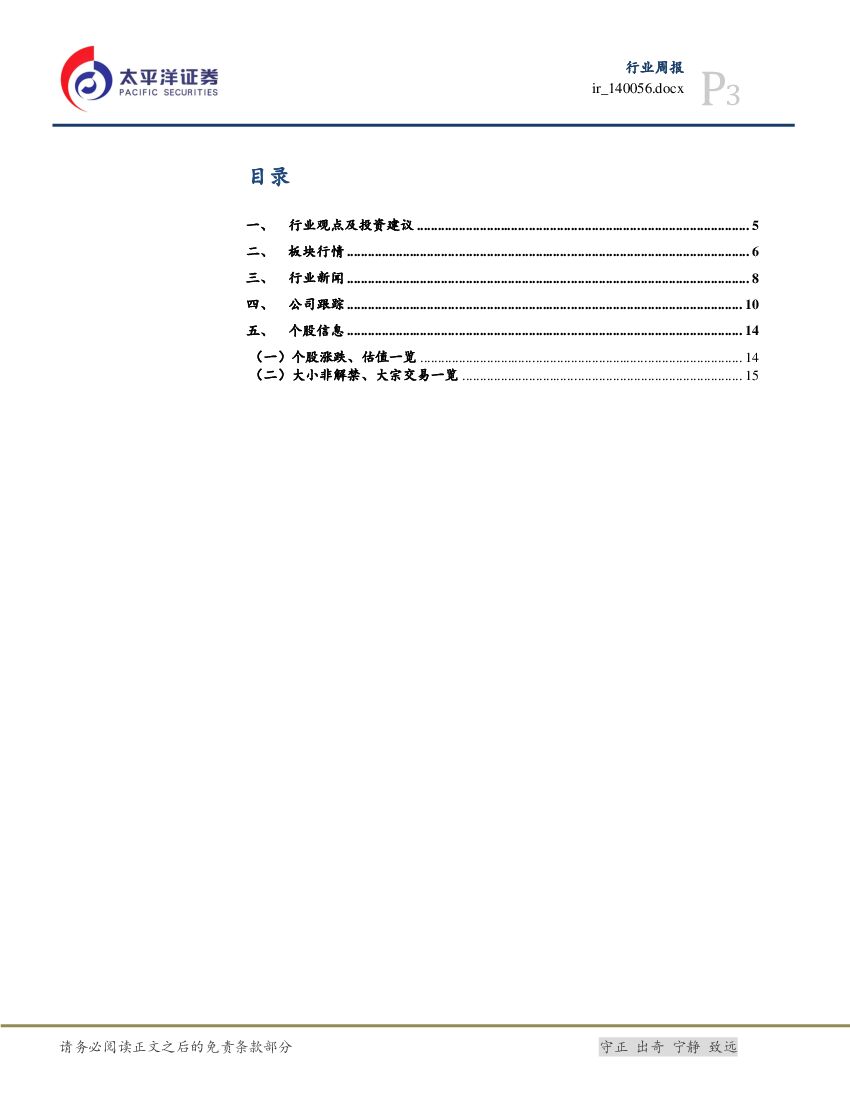 太平洋证券
PACIFIC SECURITIES

行业周报
ir_140056.docx
P3

目录

一、 行业观点及投资建议 5
二、 板块行情 6
三、 行业新闻 8
四、 公司跟踪 10
五、 个股信息 14
（一）个股涨跌、估值一览 14
（二）大小非解禁、大宗交易一览 15

请务必阅读正文之后的免责条款部分

守正 出奇 宁静 致远